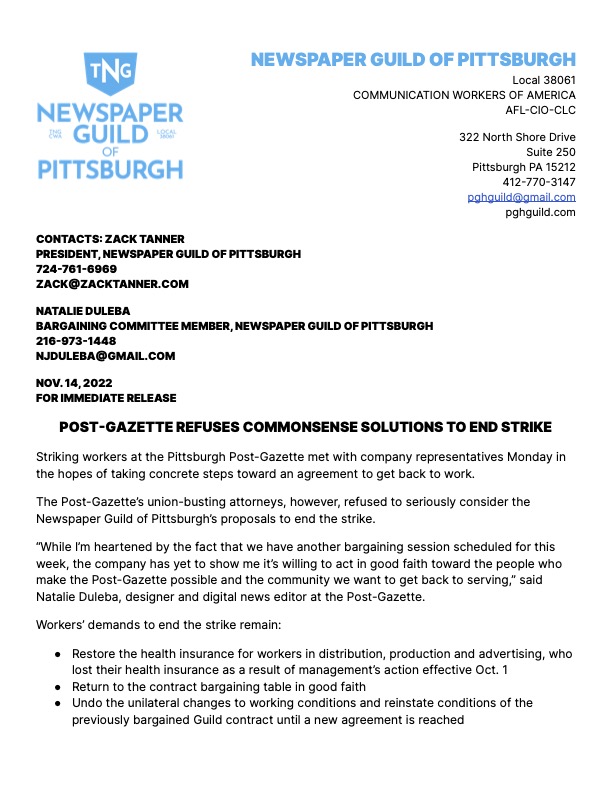 TNG
NEWSPAPER GUILD OF PITTSBURGH

NEWSPAPER GUILD OF PITTSBURGH
Local 38061
COMMUNICATION WORKERS OF AMERICA
AFL-CIO-CLC

322 North Shore Drive
Suite 250
Pittsburgh PA 15212
412-770-3147
pghguild@gmail.com
pghguild.com

CONTACTS: ZACK TANNER
PRESIDENT, NEWSPAPER GUILD OF PITTSBURGH
724-761-6969
ZACK@ZACKTANNER.COM

NATALIE DULEBA
BARGAINING COMMITTEE MEMBER, NEWSPAPER GUILD OF PITTSBURGH
216-973-1448
NJDULEBA@GMAIL.COM

NOV. 14, 2022
FOR IMMEDIATE RELEASE

POST-GAZETTE REFUSES COMMONSENSE SOLUTIONS TO END STRIKE

Striking workers at the Pittsburgh Post-Gazette met with company representatives Monday in the hopes of taking concrete steps toward an agreement to get back to work.

The Post-Gazette's union-busting attorneys, however, refused to seriously consider the Newspaper Guild of Pittsburgh's proposals to end the strike.

"While I'm heartened by the fact that we have another bargaining session scheduled for this week, the company has yet to show me it's willing to act in good faith toward the people who make the Post-Gazette possible and the community we want to get back to serving," said Natalie Duleba, designer and digital news editor at the Post-Gazette.

Workers' demands to end the strike remain:

• Restore the health insurance for workers in distribution, production and advertising, who lost their health insurance as a result of management's action effective Oct. 1
• Return to the contract bargaining table in good faith
• Undo the unilateral changes to working conditions and reinstate conditions of the previously bargained Guild contract until a new agreement is reached